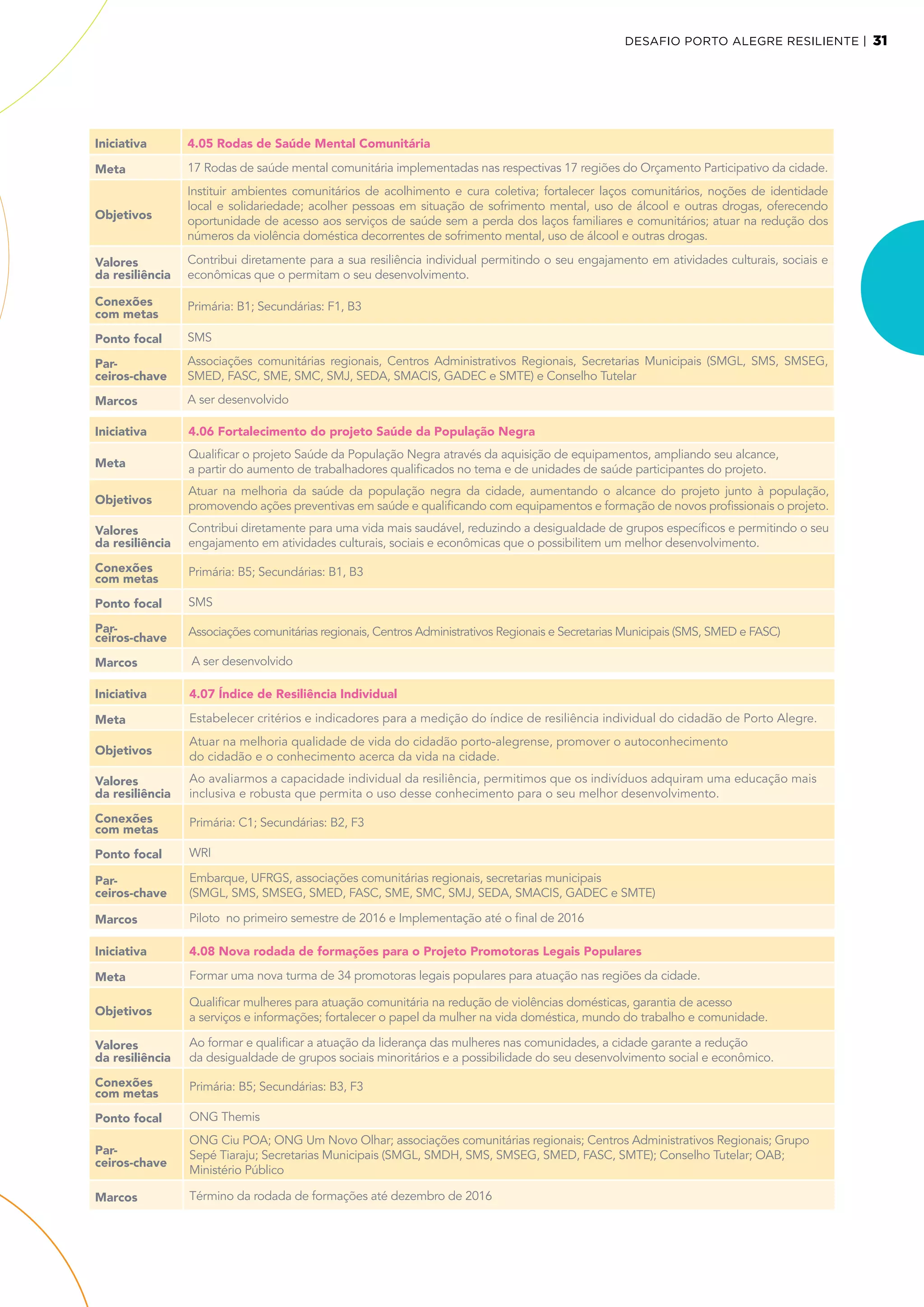 DESAFIO PORTO ALEGRE RESILIENTE | 31

| Iniciativa | 4.05 Rodas de Saúde Mental Comunitária |
|---|---|
| Meta | 17 Rodas de saúde mental comunitária implementadas nas respectivas 17 regiões do Orçamento Participativo da cidade. |
| Objetivos | Instituir ambientes comunitários de acolhimento e cura coletiva; fortalecer laços comunitários, noções de identidade local e solidariedade; acolher pessoas em situação de sofrimento mental, uso de álcool e outras drogas, oferecendo oportunidade de acesso aos serviços de saúde sem a perda dos laços familiares e comunitários; atuar na redução dos números da violência doméstica decorrentes de sofrimento mental, uso de álcool e outras drogas. |
| Valores da resiliência | Contribui diretamente para a sua resiliência individual permitindo o seu engajamento em atividades culturais, sociais e econômicas que o permitam o seu desenvolvimento. |
| Conexões com metas | Primária: B1; Secundárias: F1, B3 |
| Ponto focal | SMS |
| Parceiros-chave | Associações comunitárias regionais, Centros Administrativos Regionais, Secretarias Municipais (SMGL, SMS, SMSEG, SMED, FASC, SME, SMC, SMJ, SEDA, SMACIS, GADEC e SMTE) e Conselho Tutelar |
| Marcos | A ser desenvolvido |

| Iniciativa | 4.06 Fortalecimento do projeto Saúde da População Negra |
|---|---|
| Meta | Qualificar o projeto Saúde da População Negra através da aquisição de equipamentos, ampliando seu alcance, a partir do aumento de trabalhadores qualificados no tema e de unidades de saúde participantes do projeto. |
| Objetivos | Atuar na melhoria da saúde da população negra da cidade, aumentando o alcance do projeto junto à população, promovendo ações preventivas em saúde e qualificando com equipamentos e formação de novos profissionais o projeto. |
| Valores da resiliência | Contribui diretamente para uma vida mais saudável, reduzindo a desigualdade de grupos específicos e permitindo o seu engajamento em atividades culturais, sociais e econômicas que o possibilitem um melhor desenvolvimento. |
| Conexões com metas | Primária: B5; Secundárias: B1, B3 |
| Ponto focal | SMS |
| Parceiros-chave | Associações comunitárias regionais, Centros Administrativos Regionais e Secretarias Municipais (SMS, SMED e FASC) |
| Marcos | A ser desenvolvido |

| Iniciativa | 4.07 Índice de Resiliência Individual |
|---|---|
| Meta | Estabelecer critérios e indicadores para a medição do índice de resiliência individual do cidadão de Porto Alegre. |
| Objetivos | Atuar na melhoria qualidade de vida do cidadão porto-alegrense, promover o autoconhecimento do cidadão e o conhecimento acerca da vida na cidade. |
| Valores da resiliência | Ao avaliarmos a capacidade individual da resiliência, permitimos que os indivíduos adquiram uma educação mais inclusiva e robusta que permita o uso desse conhecimento para o seu melhor desenvolvimento. |
| Conexões com metas | Primária: C1; Secundárias: B2, F3 |
| Ponto focal | WRI |
| Parceiros-chave | Embarque, UFRGS, associações comunitárias regionais, secretarias municipais (SMGL, SMS, SMSEG, SMED, FASC, SME, SMC, SMJ, SEDA, SMACIS, GADEC e SMTE) |
| Marcos | Piloto no primeiro semestre de 2016 e Implementação até o final de 2016 |

| Iniciativa | 4.08 Nova rodada de formações para o Projeto Promotoras Legais Populares |
|---|---|
| Meta | Formar uma nova turma de 34 promotoras legais populares para atuação nas regiões da cidade. |
| Objetivos | Qualificar mulheres para atuação comunitária na redução de violências domésticas, garantia de acesso a serviços e informações; fortalecer o papel da mulher na vida doméstica, mundo do trabalho e comunidade. |
| Valores da resiliência | Ao formar e qualificar a atuação da liderança das mulheres nas comunidades, a cidade garante a redução da desigualdade de grupos sociais minoritários e a possibilidade do seu desenvolvimento social e econômico. |
| Conexões com metas | Primária: B5; Secundárias: B3, F3 |
| Ponto focal | ONG Themis |
| Parceiros-chave | ONG Ciu POA; ONG Um Novo Olhar; associações comunitárias regionais; Centros Administrativos Regionais; Grupo Sepé Tiaraju; Secretarias Municipais (SMGL, SMDH, SMS, SMSEG, SMED, FASC, SMTE); Conselho Tutelar; OAB; Ministério Público |
| Marcos | Término da rodada de formações até dezembro de 2016 |